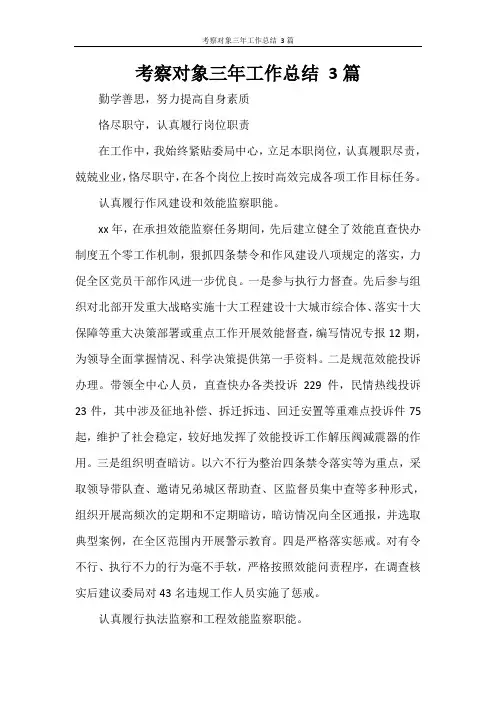 考察对象三年工作总结 3 篇

考察对象三年工作总结 3 篇

勤学善思，努力提高自身素质

恪尽职守，认真履行岗位职责

在工作中，我始终紧贴委局中心，立足本职岗位，认真履职尽责，兢兢业业，恪尽职守，在各个岗位上按时高效完成各项工作目标任务。

认真履行作风建设和效能监察职能。

xx 年，在承担效能监察任务期间，先后建立健全了效能直查快办制度五个零工作机制，狠抓四条禁令和作风建设八项规定的落实，力促全区党员干部作风进一步优良。一是参与执行力督查。先后参与组织对北部开发重大战略实施十大工程建设十大城市综合体、落实十大保障等重大决策部署或重点工作开展效能督查，编写情况专报 12 期，为领导全面掌握情况、科学决策提供第一手资料。二是规范效能投诉办理。带领全中心人员，直查快办各类投诉 229 件，民情热线投诉 23 件，其中涉及征地补偿、拆迁拆违、回迁安置等重难点投诉件 75 起，维护了社会稳定，较好地发挥了效能投诉工作解压阀减震器的作用。三是组织明查暗访。以六不行为整治四条禁令落实等为重点，采取领导带队查、邀请兄弟城区帮助查、区监督员集中查等多种形式，组织开展高频次的定期和不定期暗访，暗访情况向全区通报，并选取典型案例，在全区范围内开展警示教育。四是严格落实惩戒。对有令不行、执行不力的行为毫不手软，严格按照效能问责程序，在调查核实后建议委局对 43 名违规工作人员实施了惩戒。

认真履行执法监察和工程效能监察职能。